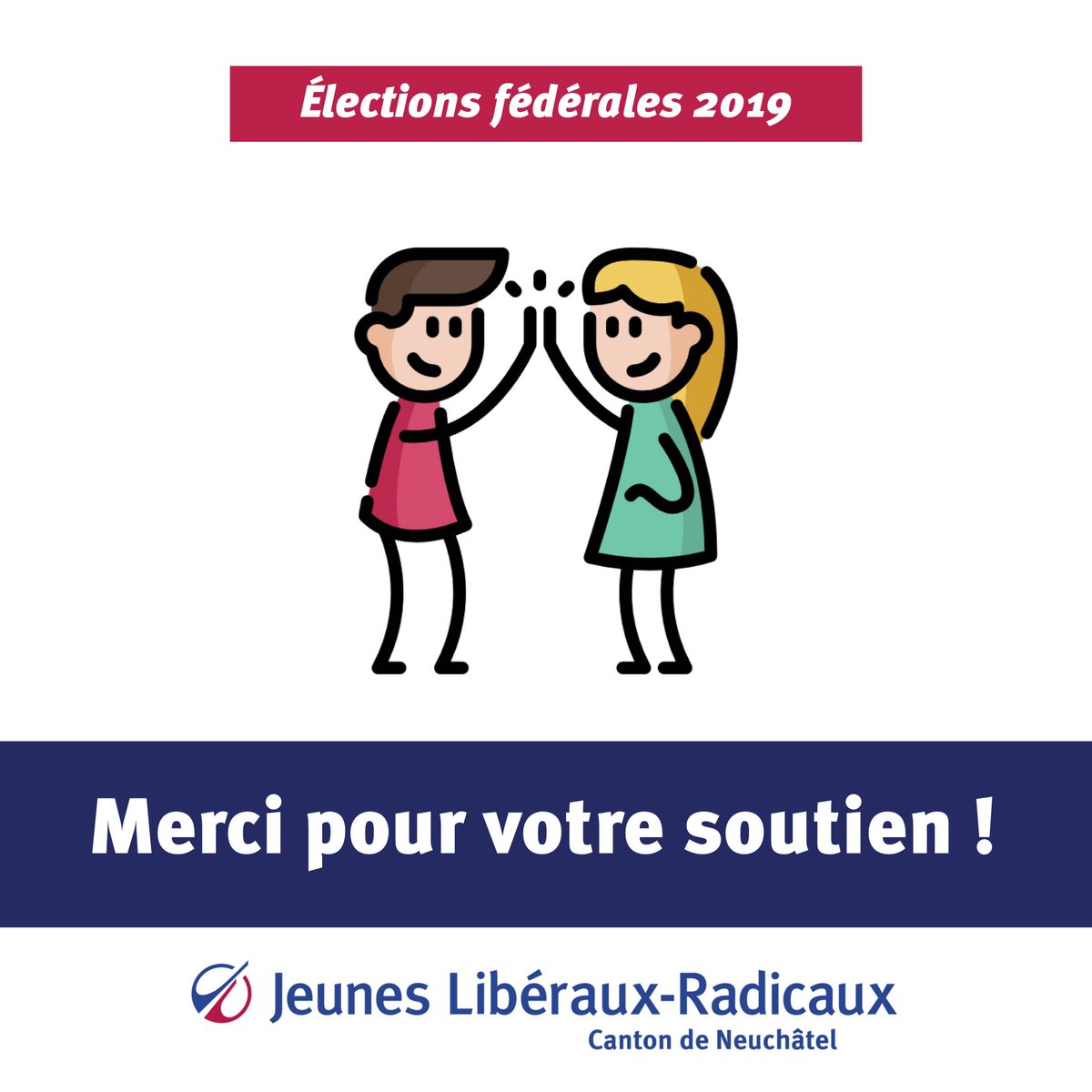 Élections fédérales 2019

Merci pour votre soutien !

Jeunes Libéraux-Radicaux
Canton de Neuchâtel